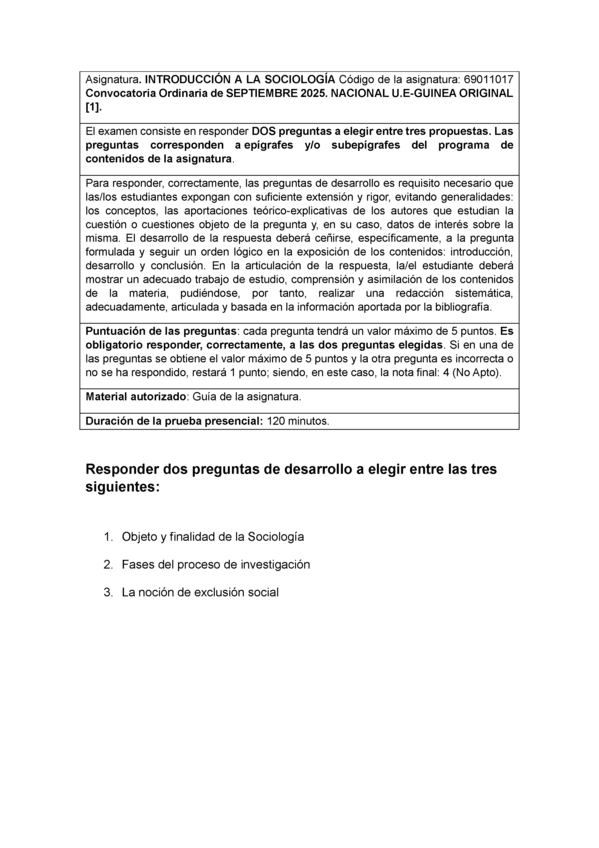 Asignatura. INTRODUCCIÓN A LA SOCIOLOGÍA Código de la asignatura: 69011017 Convocatoria Ordinaria de SEPTIEMBRE 2025. NACIONAL U.E-GUINEA ORIGINAL [1].

El examen consiste en responder DOS preguntas a elegir entre tres propuestas. Las preguntas corresponden a epígrafes y/o subepígrafes del programa de contenidos de la asignatura.

Para responder, correctamente, las preguntas de desarrollo es requisito necesario que las/los estudiantes expongan con suficiente extensión y rigor, evitando generalidades: los conceptos, las aportaciones teórico-explicativas de los autores que estudian la cuestión o cuestiones objeto de la pregunta y, en su caso, datos de interés sobre la misma. El desarrollo de la respuesta deberá ceñirse, específicamente, a la pregunta formulada y seguir un orden lógico en la exposición de los contenidos: introducción, desarrollo y conclusión. En la articulación de la respuesta, la/el estudiante deberá mostrar un adecuado trabajo de estudio, comprensión y asimilación de los contenidos de la materia, pudiéndose, por tanto, realizar una redacción sistemática, adecuadamente, articulada y basada en la información aportada por la bibliografía.

Puntuación de las preguntas: cada pregunta tendrá un valor máximo de 5 puntos. Es obligatorio responder, correctamente, a las dos preguntas elegidas. Si en una de las preguntas se obtiene el valor máximo de 5 puntos y la otra pregunta es incorrecta o no se ha respondido, restará 1 punto; siendo, en este caso, la nota final: 4 (No Apto).

Material autorizado: Guía de la asignatura.

Duración de la prueba presencial: 120 minutos.

Responder dos preguntas de desarrollo a elegir entre las tres siguientes:

1. Objeto y finalidad de la Sociología

2. Fases del proceso de investigación

3. La noción de exclusión social